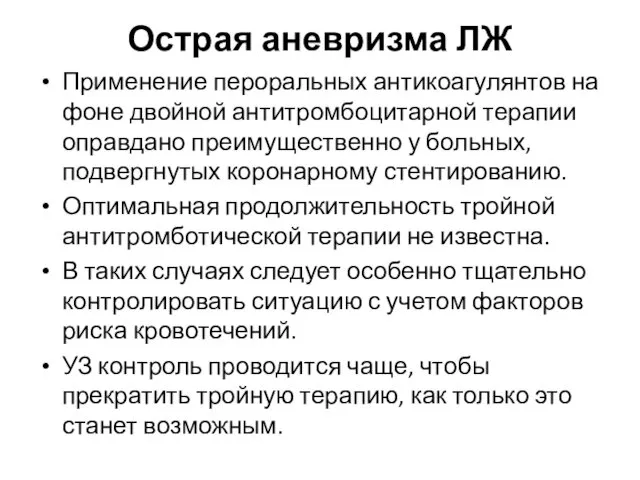 Острая аневризма ЛЖ

• Применение пероральных антикоагулянтов на фоне двойной антитромбоцитарной терапии оправдано преимущественно у больных, подвергнутых коронарному стентированию.
• Оптимальная продолжительность тройной антитромботической терапии не известна.
• В таких случаях следует особенно тщательно контролировать ситуацию с учетом факторов риска кровотечений.
• УЗ контроль проводится чаще, чтобы прекратить тройную терапию, как только это станет возможным.